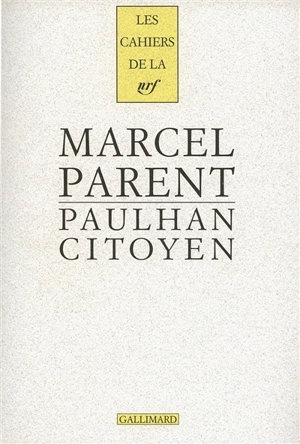 LES CAHIERS DE LA nrf

MARCEL PARENT

PAULHAN CITOYEN

GALLIMARD